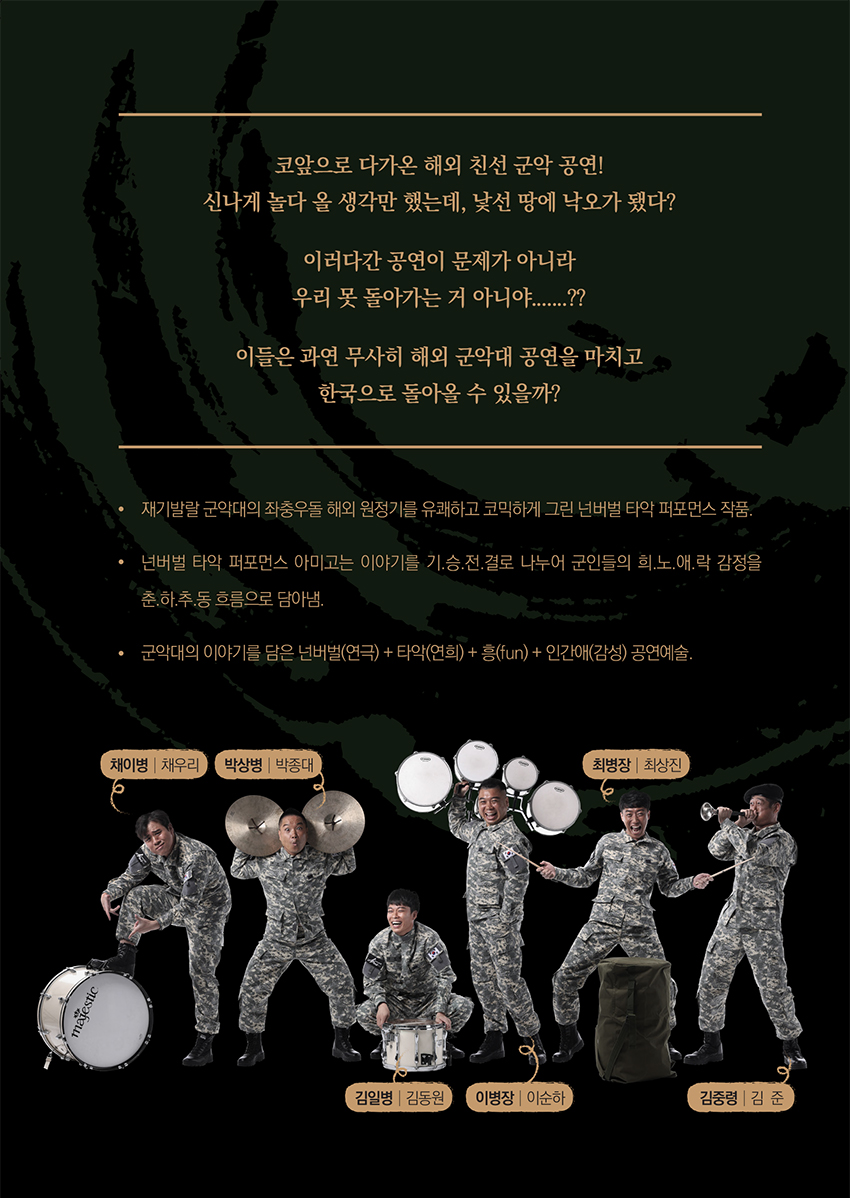 코앞으로 다가온 해외 친선 군악 공연!
신나게 놀다 올 생각만 했는데, 낯선 땅에 낙오가 됐다?

이러다간 공연이 문제가 아니라
우리 못 돌아가는 거 아니야.......??

이들은 과연 무사히 해외 군악대 공연을 마치고
한국으로 돌아올 수 있을까?

• 재기발랄 군악대의 좌충우돌 해외 원정기를 유쾌하고 코믹하게 그린 넌버벌 타악 퍼포먼스 작품.

• 넌버벌 타악 퍼포먼스 아미고는 이야기를 기.승.전.결로 나누어 군인들의 희.노.애.락 감정을 춘.하.추.동 흐름으로 담아냄.

• 군악대의 이야기를 담은 넌버벌(연극) + 타악(연희) + 흥(fun) + 인간애(감성) 공연예술.

채이병 | 채우리

박상병 | 박종대

최병장 | 최상진

majestic

김일병 | 김동원

이병장 | 이순하

김중령 | 김 준